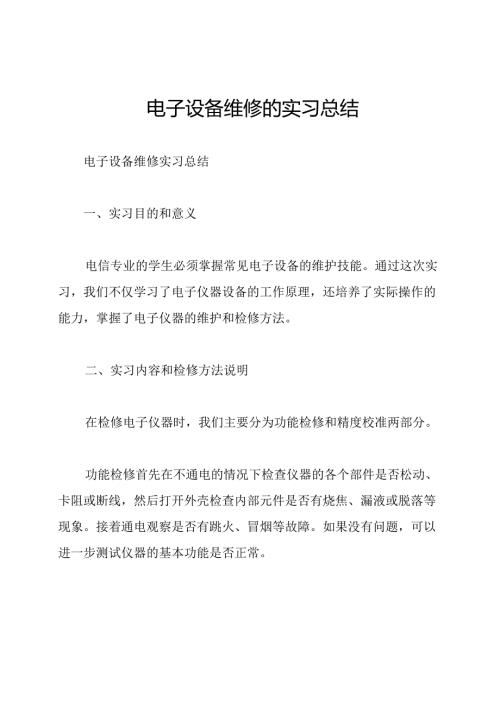 电子设备维修的实习总结

电子设备维修实习总结

一、实习目的和意义

电信专业的学生必须掌握常见电子设备的维护技能。通过这次实习，我们不仅学习了电子仪器设备的工作原理，还培养了实际操作的能力，掌握了电子仪器的维护和检修方法。

二、实习内容和检修方法说明

在检修电子仪器时，我们主要分为功能检修和精度校准两部分。

功能检修首先在不通电的情况下检查仪器的各个部件是否松动、卡阻或断线，然后打开外壳检查内部元件是否有烧焦、漏液或脱落等现象。接着通电观察是否有跳火、冒烟等故障。如果没有问题，可以进一步测试仪器的基本功能是否正常。